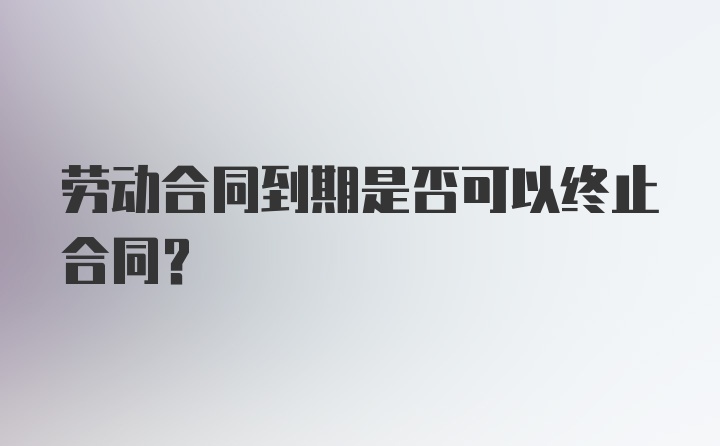 劳动合同到期是否可以终止合同？